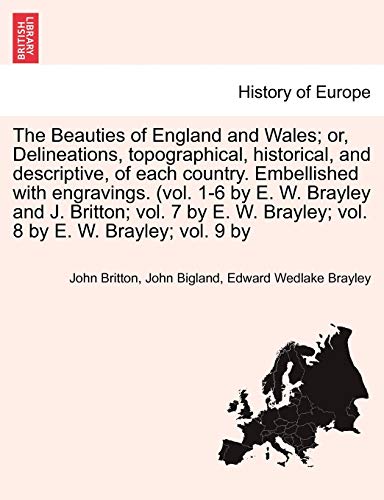 BRITISH LIBRARY

History of Europe

The Beauties of England and Wales; or, Delineations, topographical, historical, and descriptive, of each country. Embellished with engravings. (vol. 1-6 by E. W. Brayley and J. Britton; vol. 7 by E. W. Brayley; vol. 8 by E. W. Brayley; vol. 9 by

John Britton, John Bigland, Edward Wedlake Brayley